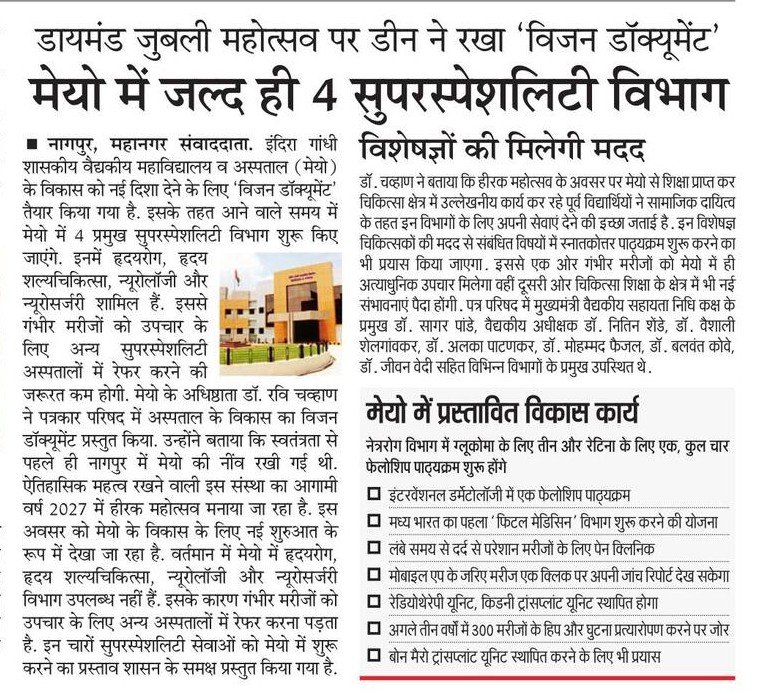 डायमंड जुबली महोत्सव पर डीन ने रखा 'विजन डॉक्यूमेंट'

मेयो में जल्द ही 4 सुपरस्पेशलिटी विभाग

■ नागपुर, महानगर संवाददाता. इंदिरा गांधी शासकीय वैद्यकीय महाविद्यालय व अस्पताल (मेयो) के विकास को नई दिशा देने के लिए 'विजन डॉक्यूमेंट' तैयार किया गया है. इसके तहत आने वाले समय में मेयो में 4 प्रमुख सुपरस्पेशलिटी विभाग शुरू किए जाएंगे. इनमें हृदयरोग, हृदय शल्यचिकित्सा, न्यूरोलॉजी और न्यूरोसर्जरी शामिल हैं. इससे गंभीर मरीजों को उपचार के लिए अन्य सुपरस्पेशलिटी अस्पतालों में रेफर करने की जरूरत कम होगी. मेयो के अधिष्ठाता डॉ. रवि चव्हाण ने पत्रकार परिषद में अस्पताल के विकास का विजन डॉक्यूमेंट प्रस्तुत किया. उन्होंने बताया कि स्वतंत्रता से पहले ही नागपुर में मेयो की नींव रखी गई थी. ऐतिहासिक महत्व रखने वाली इस संस्था का आगामी वर्ष 2027 में हीरक महोत्सव मनाया जा रहा है. इस अवसर को मेयो के विकास के लिए नई शुरुआत के रूप में देखा जा रहा है. वर्तमान में मेयो में हृदयरोग, हृदय शल्यचिकित्सा, न्यूरोलॉजी और न्यूरोसर्जरी विभाग उपलब्ध नहीं हैं. इसके कारण गंभीर मरीजों को उपचार के लिए अन्य अस्पतालों में रेफर करना पड़ता है. इन चारों सुपरस्पेशलिटी सेवाओं को मेयो में शुरू करने का प्रस्ताव शासन के समक्ष प्रस्तुत किया गया है.

विशेषज्ञों की मिलेगी मदद

डॉ. चव्हाण ने बताया कि हीरक महोत्सव के अवसर पर मेयो से शिक्षा प्राप्त कर चिकित्सा क्षेत्र में उल्लेखनीय कार्य कर रहे पूर्व विद्यार्थियों ने सामाजिक दायित्व के तहत इन विभागों के लिए अपनी सेवाएं देने की इच्छा जताई है. इन विशेषज्ञ चिकित्सकों की मदद से संबंधित विषयों में स्नातकोत्तर पाठ्यक्रम शुरू करने का भी प्रयास किया जाएगा. इससे एक ओर गंभीर मरीजों को मेयो में ही अत्याधुनिक उपचार मिलेगा वहीं दूसरी ओर चिकित्सा शिक्षा के क्षेत्र में भी नई संभावनाएं पैदा होंगी. पत्र परिषद में मुख्यमंत्री वैद्यकीय सहायता निधि कक्ष के प्रमुख डॉ. सागर पांडे, वैद्यकीय अधीक्षक डॉ. नितिन शेंडे, डॉ. वैशाली शेलगांवकर, डॉ. अलका पाटणकर, डॉ. मोहम्मद फैजल, डॉ. बलवंत कोवे, डॉ. जीवन वेदी सहित विभिन्न विभागों के प्रमुख उपस्थित थे.

मेयो में प्रस्तावित विकास कार्य

नेत्ररोग विभाग में ग्लूकोमा के लिए तीन और रेटिना के लिए एक, कुल चार फेलोशिप पाठ्यक्रम शुरू होंगे

☐ इंटरवेंशनल डर्मेटोलॉजी में एक फेलोशिप पाठ्यक्रम
☐ मध्य भारत का पहला 'फिटल मेडिसिन' विभाग शुरू करने की योजना
☐ लंबे समय से दर्द से परेशान मरीजों के लिए पेन क्लिनिक
☐ मोबाइल एप के जरिए मरीज एक क्लिक पर अपनी जांच रिपोर्ट देख सकेगा
☐ रेडियोथेरेपी यूनिट, किडनी ट्रांसप्लांट यूनिट स्थापित होगा
☐ अगले तीन वर्षों में 300 मरीजों के हिप और घुटना प्रत्यारोपण करने पर जोर
☐ बोन मैरो ट्रांसप्लांट यूनिट स्थापित करने के लिए भी प्रयास